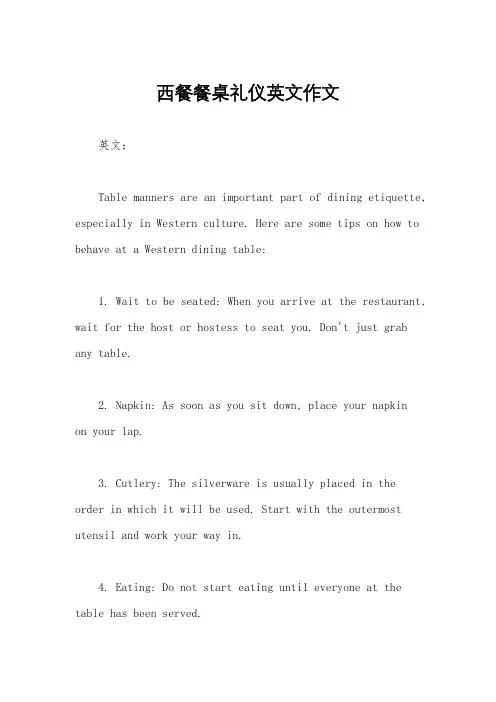 西餐餐桌礼仪英文作文

英文：

Table manners are an important part of dining etiquette, especially in Western culture. Here are some tips on how to behave at a Western dining table:

1. Wait to be seated: When you arrive at the restaurant, wait for the host or hostess to seat you. Don't just grab any table.

2. Napkin: As soon as you sit down, place your napkin on your lap.

3. Cutlery: The silverware is usually placed in the order in which it will be used. Start with the outermost utensil and work your way in.

4. Eating: Do not start eating until everyone at the table has been served.